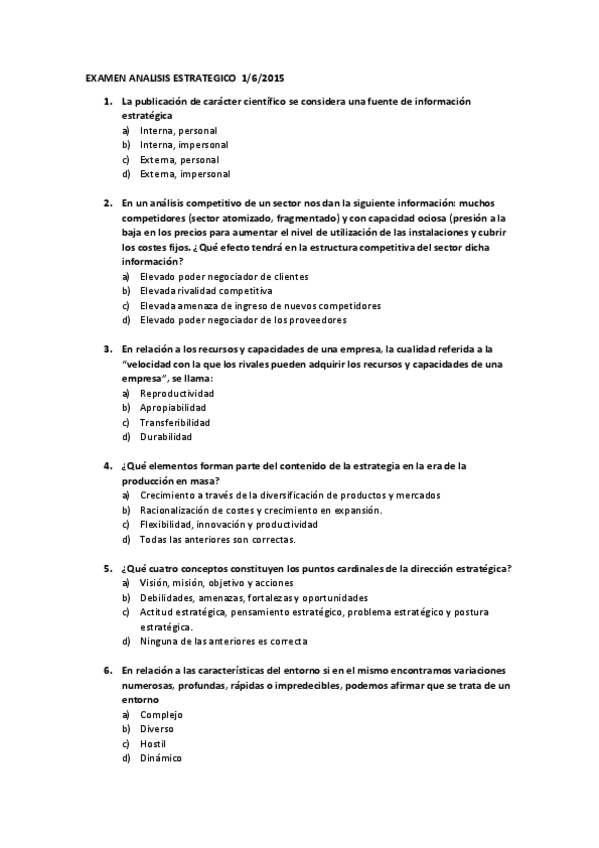 EXAMEN ANALISIS ESTRATEGICO 1/6/2015

1. La publicación de carácter científico se considera una fuente de información estratégica
a) Interna, personal
b) Interna, impersonal
c) Externa, personal
d) Externa, impersonal

2. En un análisis competitivo de un sector nos dan la siguiente información: muchos competidores (sector atomizado, fragmentado) y con capacidad ociosa (presión a la baja en los precios para aumentar el nivel de utilización de las instalaciones y cubrir los costes fijos. ¿Qué efecto tendrá en la estructura competitiva del sector dicha información?
a) Elevado poder negociador de clientes
b) Elevada rivalidad competitiva
c) Elevada amenaza de ingreso de nuevos competidores
d) Elevado poder negociador de los proveedores

3. En relación a los recursos y capacidades de una empresa, la cualidad referida a la "velocidad con la que los rivales pueden adquirir los recursos y capacidades de una empresa", se llama:
a) Reproductividad
b) Apropiabilidad
c) Transferibilidad
d) Durabilidad

4. ¿Qué elementos forman parte del contenido de la estrategia en la era de la producción en masa?
a) Crecimiento a través de la diversificación de productos y mercados
b) Racionalización de costes y crecimiento en expansión.
c) Flexibilidad, innovación y productividad
d) Todas las anteriores son correctas.

5. ¿Qué cuatro conceptos constituyen los puntos cardinales de la dirección estratégica?
a) Visión, misión, objetivo y acciones
b) Debilidades, amenazas, fortalezas y oportunidades
c) Actitud estratégica, pensamiento estratégico, problema estratégico y postura estratégica.
d) Ninguna de las anteriores es correcta

6. En relación a las características del entorno si en el mismo encontramos variaciones numerosas, profundas, rápidas o impredecibles, podemos afirmar que se trata de un entorno
a) Complejo
b) Diverso
c) Hostil
d) Dinámico